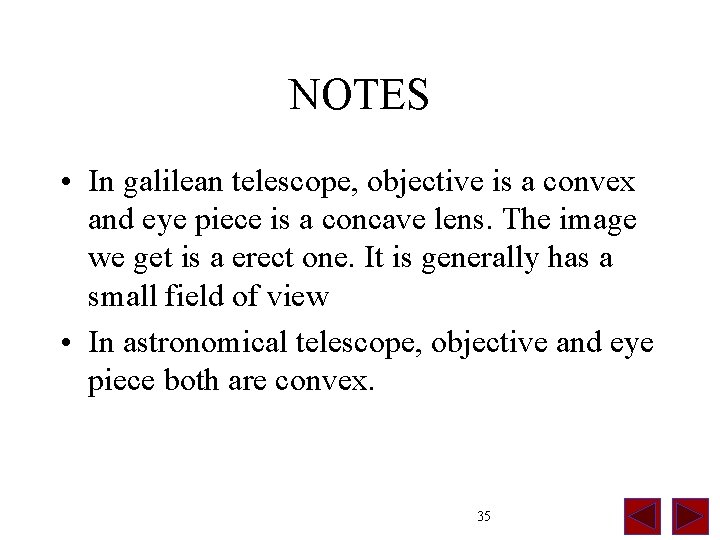 NOTES

• In galilean telescope, objective is a convex and eye piece is a concave lens. The image we get is a erect one. It is generally has a small field of view
• In astronomical telescope, objective and eye piece both are convex.

35